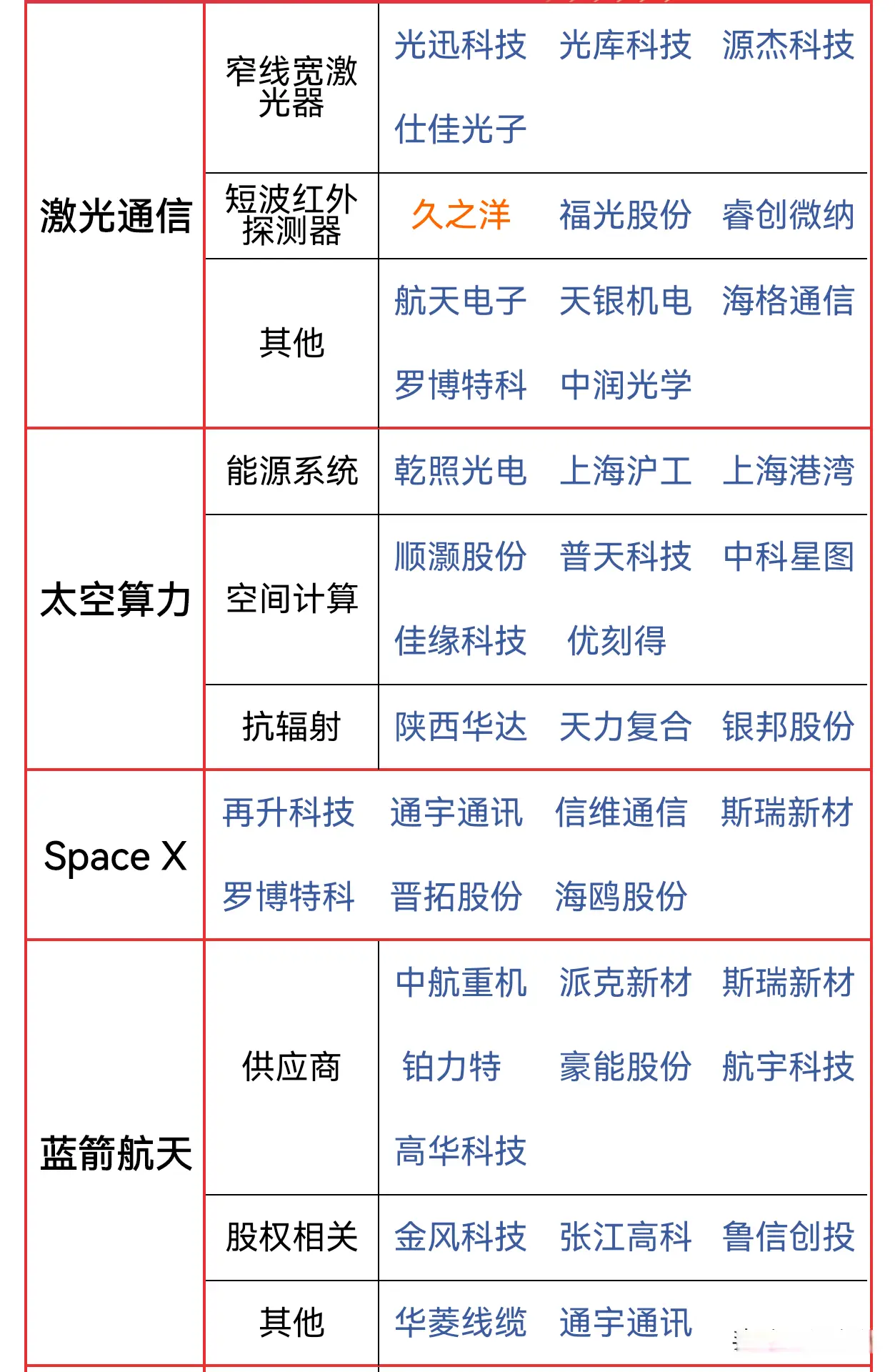 | 激光通信 | 窄线宽激光器 | 光迅科技 光库科技 源杰科技 仕佳光子 |
|---|---|---|
| | 短波红外探测器 | 久之洋 福光股份 睿创微纳 |
| | 其他 | 航天电子 天银机电 海格通信 罗博特科 中润光学 |
| 太空算力 | 能源系统 | 乾照光电 上海沪工 上海港湾 |
| | 空间计算 | 顺灏股份 普天科技 中科星图 佳缘科技 优刻得 |
| | 抗辐射 | 陕西华达 天力复合 银邦股份 |
| Space X | 再升科技 通宇通讯 信维通信 斯瑞新材 罗博特科 晋拓股份 海鸥股份 | |
| 蓝箭航天 | 供应商 | 中航重机 派克新材 斯瑞新材 铂力特 豪能股份 航宇科技 高华科技 |
| | 股权相关 | 金风科技 张江高科 鲁信创投 |
| | 其他 | 华菱线缆 通宇通讯 |